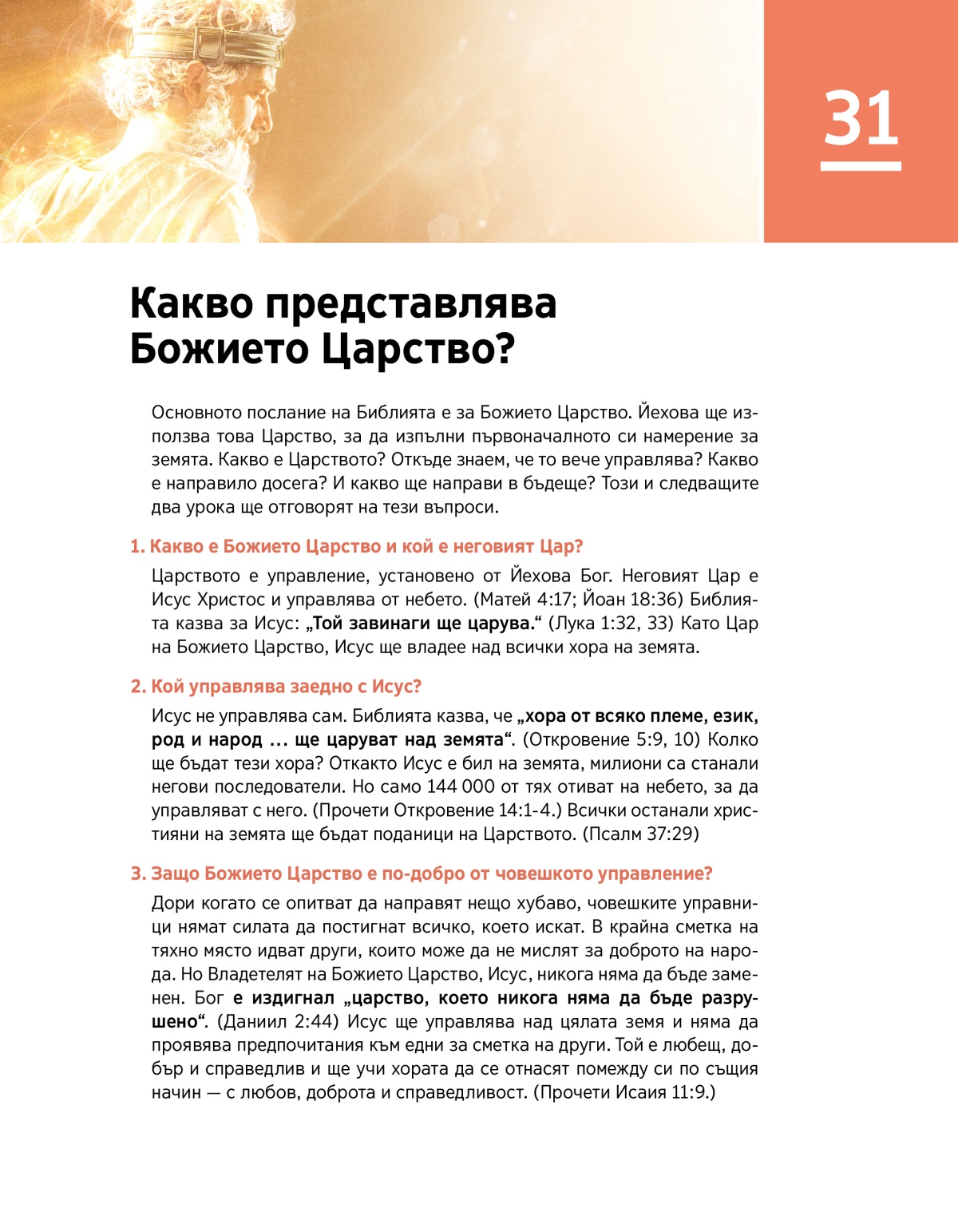 31

Какво представлява Божието Царство?

Основното послание на Библията е за Божието Царство. Йехова ще използва това Царство, за да изпълни първоначалното си намерение за земята. Какво е Царството? Откъде знаем, че то вече управлява? Какво е направило досега? И какво ще направи в бъдеще? Този и следващите два урока ще отговорят на тези въпроси.

1. Какво е Божието Царство и кой е неговият Цар?

Царството е управление, установено от Йехова Бог. Неговият Цар е Исус Христос и управлява от небето. (Матей 4:17; Йоан 18:36) Библията казва за Исус: „Той завинаги ще царува.“ (Лука 1:32, 33) Като Цар на Божието Царство, Исус ще владее над всички хора на земята.

2. Кой управлява заедно с Исус?

Исус не управлява сам. Библията казва, че „хора от всяко племе, език, род и народ ... ще царуват над земята“. (Откровение 5:9, 10) Колко ще бъдат тези хора? Откакто Исус е бил на земята, милиони са станали негови последователи. Но само 144 000 от тях отиват на небето, за да управляват с него. (Прочети Откровение 14:1-4.) Всички останали християни на земята ще бъдат поданици на Царството. (Псалм 37:29)

3. Защо Божието Царство е по-добро от човешкото управление?

Дори когато се опитват да направят нещо хубаво, човешките управници нямат силата да постигнат всичко, което искат. В крайна сметка на тяхно място идват други, които може да не мислят за доброто на народа. Но Владетелят на Божието Царство, Исус, никога няма да бъде заменен. Бог е издигнал „царство, което никога няма да бъде разрушено“. (Даниил 2:44) Исус ще управлява над цялата земя и няма да проявява предпочитания към едни за сметка на други. Той е любещ, добър и справедлив и ще учи хората да се отнасят помежду си по същия начин — с любов, доброта и справедливост. (Прочети Исаия 11:9.)